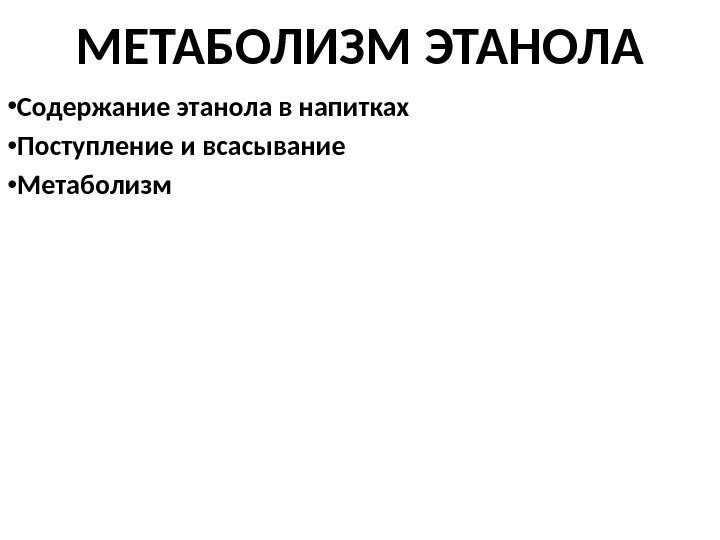 МЕТАБОЛИЗМ ЭТАНОЛА

• Содержание этанола в напитках
• Поступление и всасывание
• Метаболизм